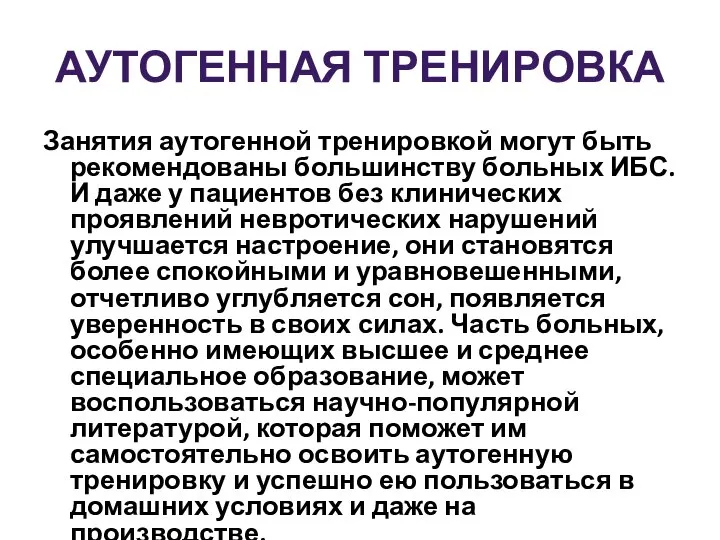 АУТОГЕННАЯ ТРЕНИРОВКА

Занятия аутогенной тренировкой могут быть рекомендованы большинству больных ИБС. И даже у пациентов без клинических проявлений невротических нарушений улучшается настроение, они становятся более спокойными и уравновешенными, отчетливо углубляется сон, появляется уверенность в своих силах. Часть больных, особенно имеющих высшее и среднее специальное образование, может воспользоваться научно-популярной литературой, которая поможет им самостоятельно освоить аутогенную тренировку и успешно ею пользоваться в домашних условиях и даже на производстве.